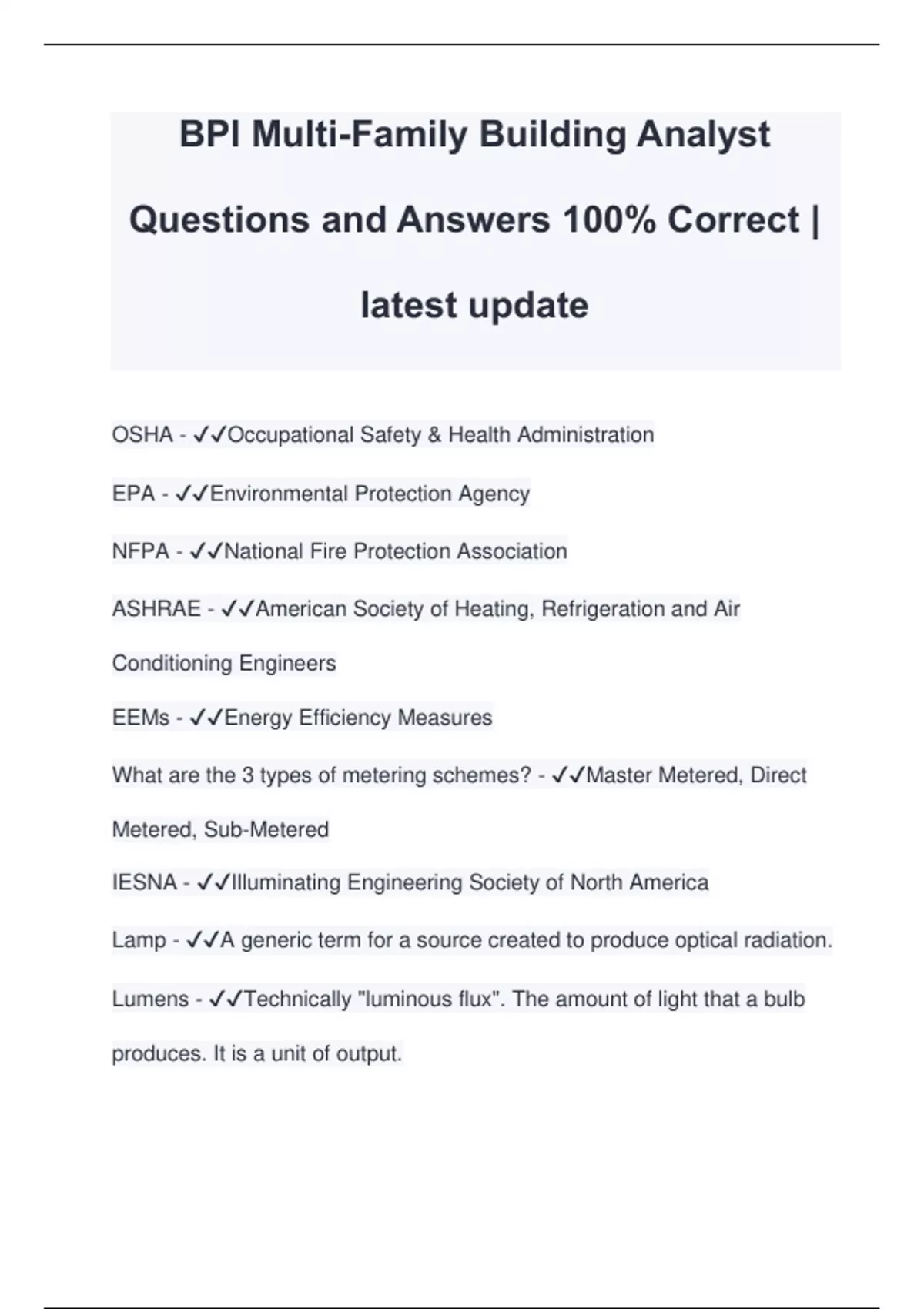 BPI Multi-Family Building Analyst Questions and Answers 100% Correct | latest update

OSHA - ✓✓Occupational Safety & Health Administration

EPA - ✓✓Environmental Protection Agency

NFPA - ✓✓National Fire Protection Association

ASHRAE - ✓✓American Society of Heating, Refrigeration and Air Conditioning Engineers

EEMs - ✓✓Energy Efficiency Measures

What are the 3 types of metering schemes? - ✓✓Master Metered, Direct Metered, Sub-Metered

IESNA - ✓✓Illuminating Engineering Society of North America

Lamp - ✓✓A generic term for a source created to produce optical radiation.

Lumens - ✓✓Technically "luminous flux". The amount of light that a bulb produces. It is a unit of output.